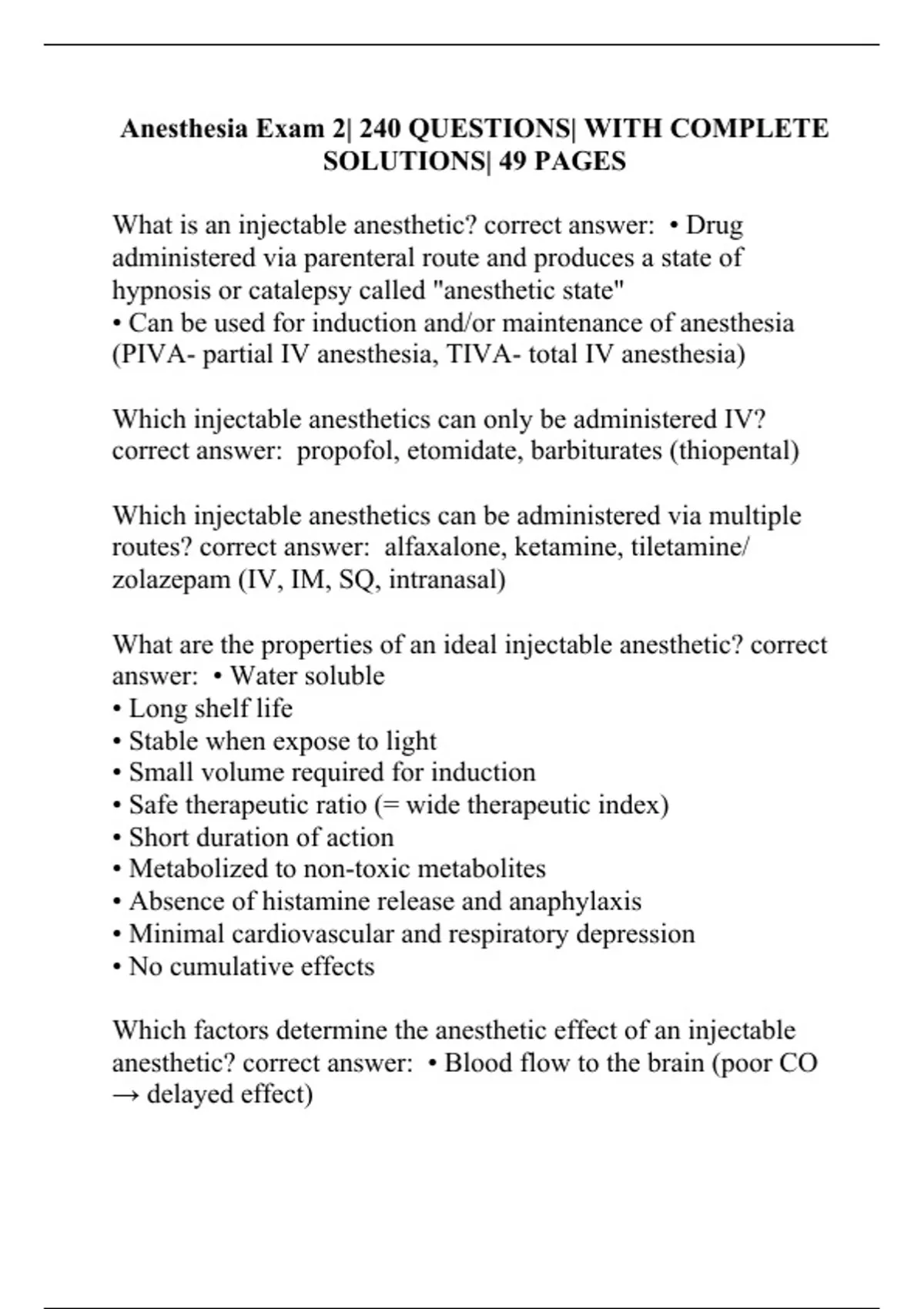 Anesthesia Exam 2| 240 QUESTIONS| WITH COMPLETE SOLUTIONS| 49 PAGES

What is an injectable anesthetic? correct answer: • Drug administered via parenteral route and produces a state of hypnosis or catalepsy called "anesthetic state"
• Can be used for induction and/or maintenance of anesthesia (PIVA- partial IV anesthesia, TIVA- total IV anesthesia)

Which injectable anesthetics can only be administered IV? correct answer: propofol, etomidate, barbiturates (thiopental)

Which injectable anesthetics can be administered via multiple routes? correct answer: alfaxalone, ketamine, tiletamine/ zolazepam (IV, IM, SQ, intranasal)

What are the properties of an ideal injectable anesthetic? correct answer: • Water soluble
• Long shelf life
• Stable when expose to light
• Small volume required for induction
• Safe therapeutic ratio (= wide therapeutic index)
• Short duration of action
• Metabolized to non-toxic metabolites
• Absence of histamine release and anaphylaxis
• Minimal cardiovascular and respiratory depression
• No cumulative effects

Which factors determine the anesthetic effect of an injectable anesthetic? correct answer: • Blood flow to the brain (poor CO → delayed effect)